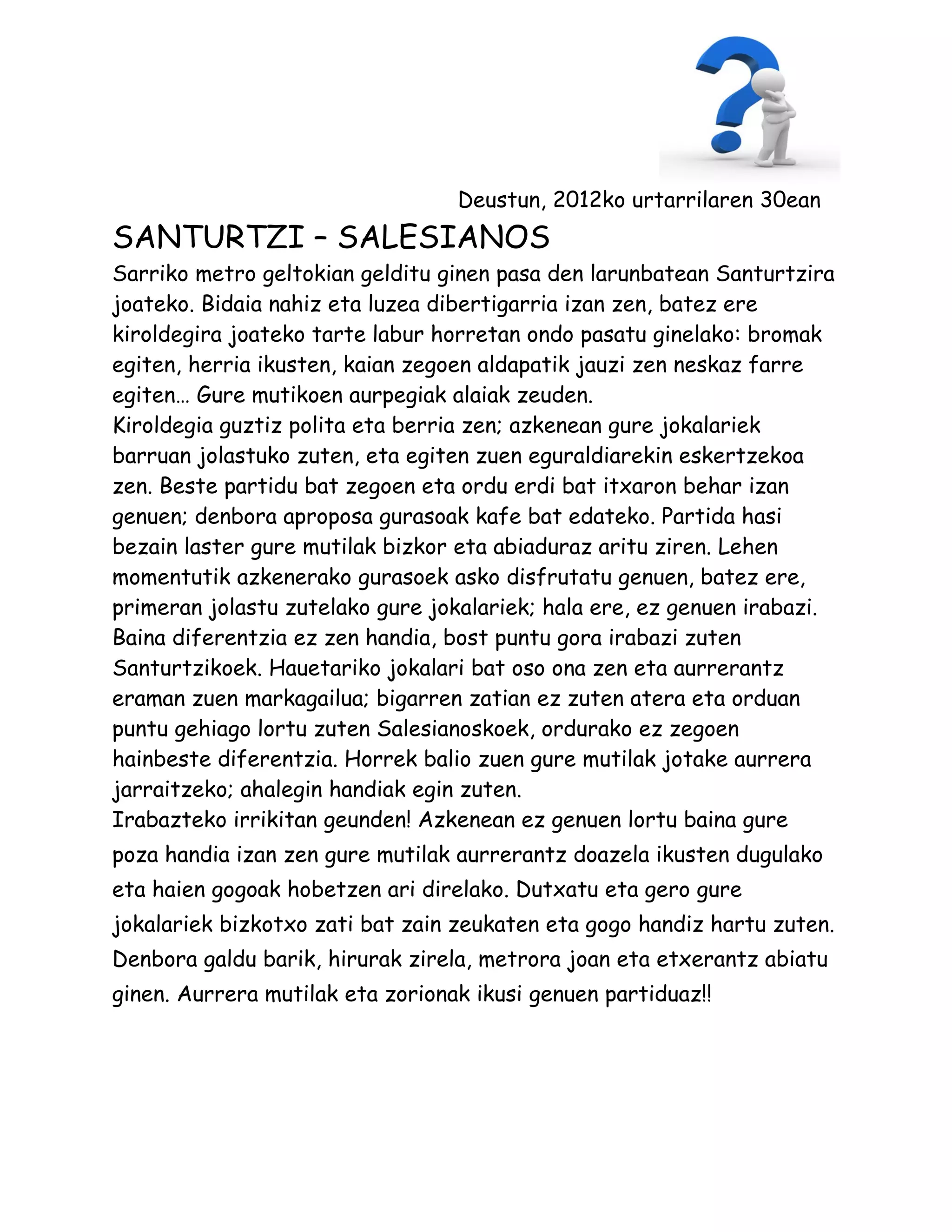 Deustun, 2012ko urtarrilaren 30ean

SANTURTZI – SALESIANOS

Sarriko metro geltokian gelditu ginen pasa den larunbatean Santurtzira joateko. Bidaia nahiz eta luzea dibertigarria izan zen, batez ere kiroldegira joateko tarte labur horretan ondo pasatu ginelako: bromak egiten, herria ikusten, kaian zegoen aldapatik jauzi zen neskaz farre egiten… Gure mutikoen aurpegiak alaiak zeuden.
Kiroldegia guztiz polita eta berria zen; azkenean gure jokalariek barruan jolastuko zuten, eta egiten zuen eguraldiarekin eskertzekoa zen. Beste partidu bat zegoen eta ordu erdi bat itxaron behar izan genuen; denbora aproposa gurasoak kafe bat edateko. Partida hasi bezain laster gure mutilak bizkor eta abiaduraz aritu ziren. Lehen momentutik azkenerako gurasoek asko disfrutatu genuen, batez ere, primeran jolastu zutelako gure jokalariek; hala ere, ez genuen irabazi. Baina diferentzia ez zen handia, bost puntu gora irabazi zuten Santurtzikoek. Hauetariko jokalari bat oso ona zen eta aurrerantz eraman zuen markagailua; bigarren zatian ez zuten atera eta orduan puntu gehiago lortu zuten Salesianoskoek, ordurako ez zegoen hainbeste diferentzia. Horrek balio zuen gure mutilak jotake aurrera jarraitzeko; ahalegin handiak egin zuten.
Irabazteko irrikitan geunden! Azkenean ez genuen lortu baina gure poza handia izan zen gure mutilak aurrerantz doazela ikusten dugulako eta haien gogoak hobetzen ari direlako. Dutxatu eta gero gure jokalariek bizkotxo zati bat zain zeukaten eta gogo handiz hartu zuten. Denbora galdu barik, hirurak zirela, metrora joan eta etxerantz abiatu ginen. Aurrera mutilak eta zorionak ikusi genuen partiduaz!!